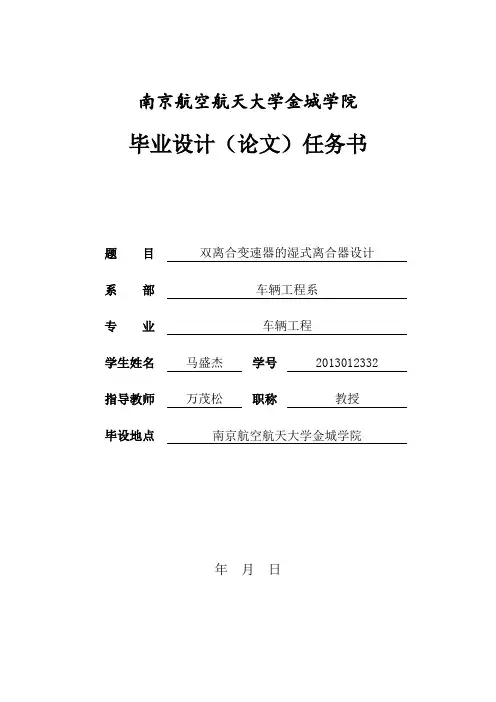 南京航空航天大学金城学院

毕业设计（论文）任务书

题　　目　双离合变速器的湿式离合器设计

系　　部　车辆工程系

专　　业　车辆工程

学生姓名　马盛杰　学号　2013012332

指导教师　万茂松　职称　教授

毕设地点　南京航空航天大学金城学院

年　月　日